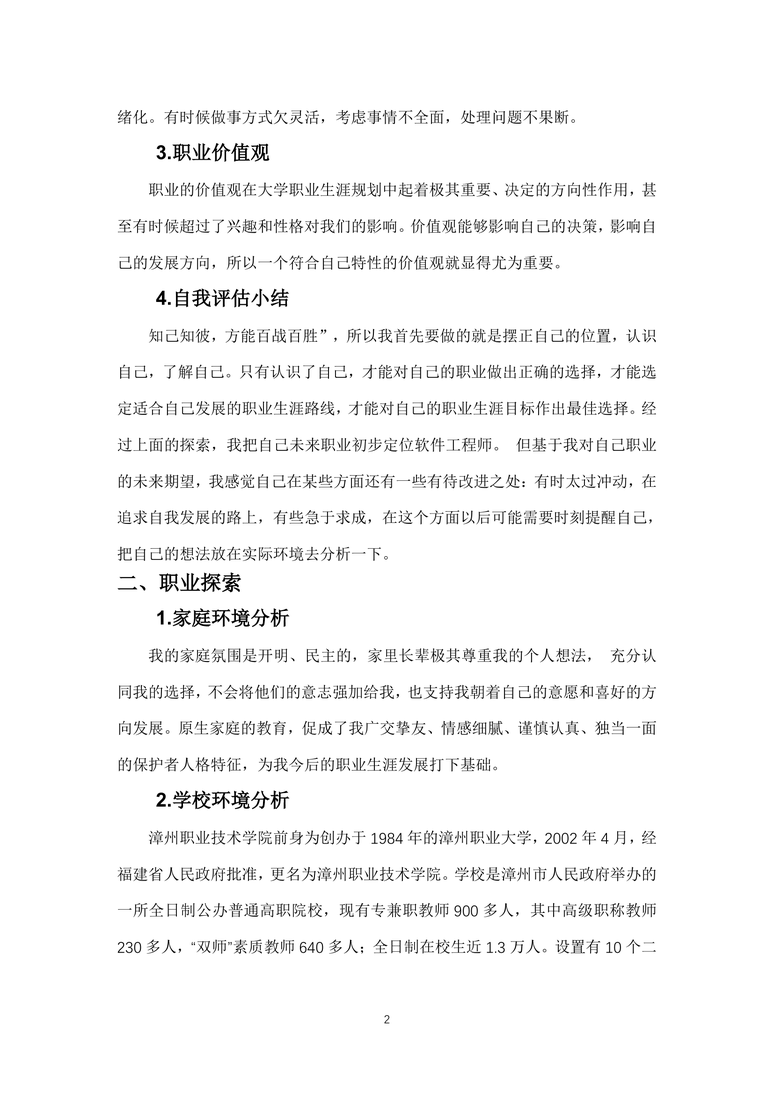 绪化。有时候做事方式欠灵活，考虑事情不全面，处理问题不果断。

3.职业价值观

职业的价值观在大学职业生涯规划中起着极其重要、决定的方向性作用，甚至有时候超过了兴趣和性格对我们的影响。价值观能够影响自己的决策，影响自己的发展方向，所以一个符合自己特性的价值观就显得尤为重要。

4.自我评估小结

知己知彼，方能百战百胜”，所以我首先要做的就是摆正自己的位置，认识自己，了解自己。只有认识了自己，才能对自己的职业做出正确的选择，才能选定适合自己发展的职业生涯路线，才能对自己的职业生涯目标作出最佳选择。经过上面的探索，我把自己未来职业初步定位软件工程师。 但基于我对自己职业的未来期望，我感觉自己在某些方面还有一些有待改进之处：有时太过冲动，在追求自我发展的路上，有些急于求成，在这个方面以后可能需要时刻提醒自己，把自己的想法放在实际环境去分析一下。

二、职业探索

1.家庭环境分析

我的家庭氛围是开明、民主的，家里长辈极其尊重我的个人想法， 充分认同我的选择，不会将他们的意志强加给我，也支持我朝着自己的意愿和喜好的方向发展。原生家庭的教育，促成了我广交挚友、情感细腻、谨慎认真、独当一面的保护者人格特征，为我今后的职业生涯发展打下基础。

2.学校环境分析

漳州职业技术学院前身为创办于 1984 年的漳州职业大学，2002 年 4 月，经福建省人民政府批准，更名为漳州职业技术学院。学校是漳州市人民政府举办的一所全日制公办普通高职院校，现有专兼职教师 900 多人，其中高级职称教师 230 多人，“双师”素质教师 640 多人；全日制在校生近 1.3 万人。设置有 10 个二

2